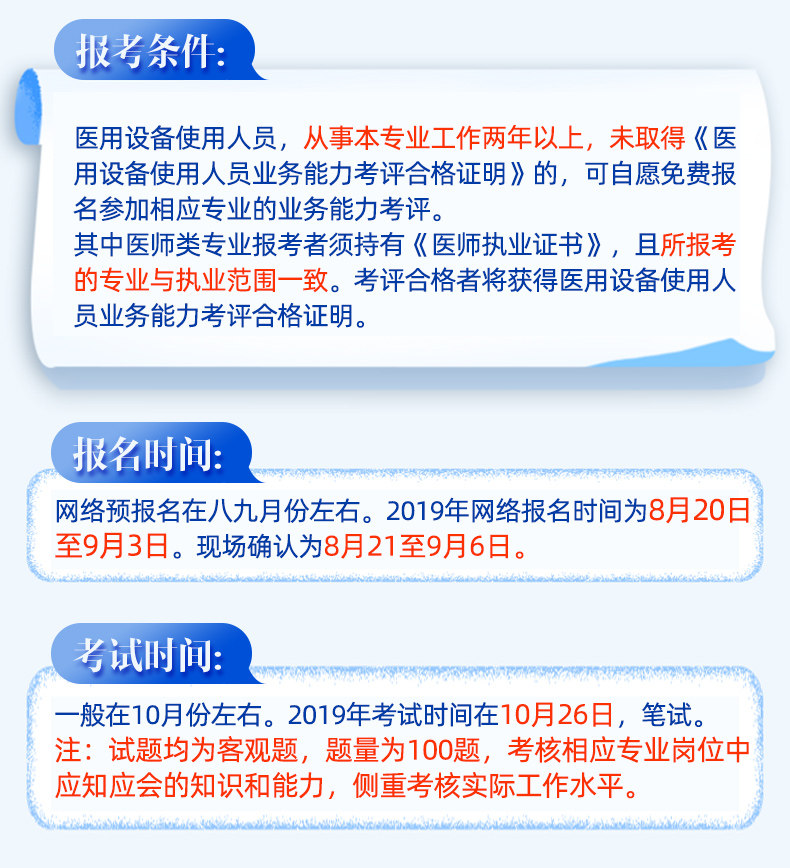 报考条件:

医用设备使用人员，从事本专业工作两年以上，未取得《医用设备使用人员业务能力考评合格证明》的，可自愿免费报名参加相应专业的业务能力考评。

其中医师类专业报考者须持有《医师执业证书》，且所报考的专业与执业范围一致。考评合格者将获得医用设备使用人员业务能力考评合格证明。

报名时间:

网络预报名在八九月份左右。2019年网络报名时间为8月20日至9月3日。现场确认为8月21至9月6日。

考试时间:

一般在10月份左右。2019年考试时间在10月26日，笔试。

注：试题均为客观题，题量为100题，考核相应专业岗位中应知应会的知识和能力，侧重考核实际工作水平。